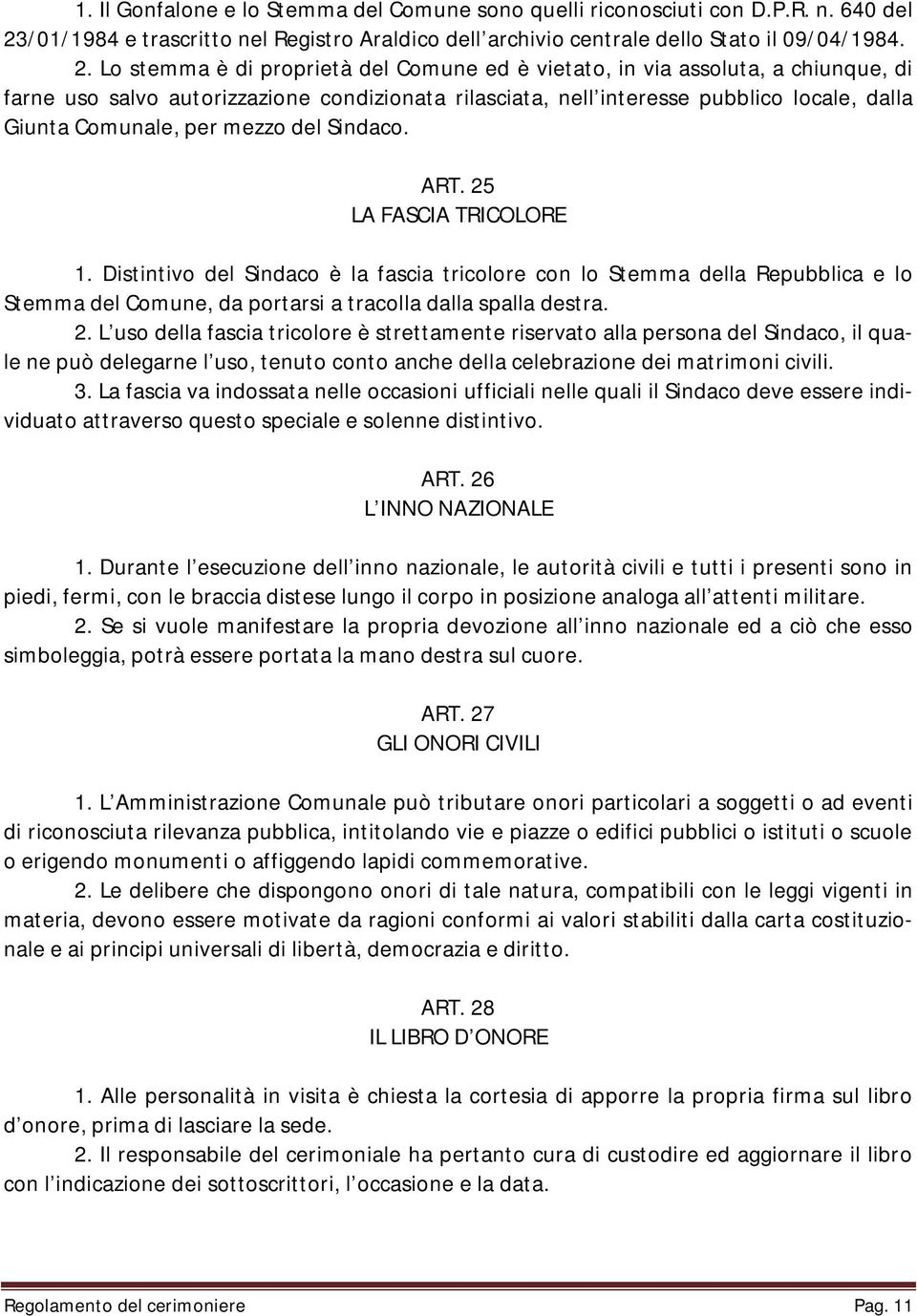 1. Il Gonfalone e lo Stemma del Comune sono quelli riconosciuti con D.P.R. n. 640 del 23/01/1984 e trascritto nel Registro Araldico dell'archivio centrale dello Stato il 09/04/1984.
2. Lo stemma è di proprietà del Comune ed è vietato, in via assoluta, a chiunque, di farne uso salvo autorizzazione condizionata rilasciata, nell'interesse pubblico locale, dalla Giunta Comunale, per mezzo del Sindaco.

ART. 25
LA FASCIA TRICOLORE

1. Distintivo del Sindaco è la fascia tricolore con lo Stemma della Repubblica e lo Stemma del Comune, da portarsi a tracolla dalla spalla destra.
2. L'uso della fascia tricolore è strettamente riservato alla persona del Sindaco, il quale ne può delegarne l'uso, tenuto conto anche della celebrazione dei matrimoni civili.
3. La fascia va indossata nelle occasioni ufficiali nelle quali il Sindaco deve essere individuato attraverso questo speciale e solenne distintivo.

ART. 26
L'INNO NAZIONALE

1. Durante l'esecuzione dell'inno nazionale, le autorità civili e tutti i presenti sono in piedi, fermi, con le braccia distese lungo il corpo in posizione analoga all'attenti militare.
2. Se si vuole manifestare la propria devozione all'inno nazionale ed a ciò che esso simboleggia, potrà essere portata la mano destra sul cuore.

ART. 27
GLI ONORI CIVILI

1. L'Amministrazione Comunale può tributare onori particolari a soggetti o ad eventi di riconosciuta rilevanza pubblica, intitolando vie e piazze o edifici pubblici o istituti o scuole o erigendo monumenti o affiggendo lapidi commemorative.
2. Le delibere che dispongono onori di tale natura, compatibili con le leggi vigenti in materia, devono essere motivate da ragioni conformi ai valori stabiliti dalla carta costituzionale e ai principi universali di libertà, democrazia e diritto.

ART. 28
IL LIBRO D'ONORE

1. Alle personalità in visita è chiesta la cortesia di apporre la propria firma sul libro d'onore, prima di lasciare la sede.
2. Il responsabile del cerimoniale ha pertanto cura di custodire ed aggiornare il libro con l'indicazione dei sottoscrittori, l'occasione e la data.

Regolamento del cerimoniere
Pag. 11